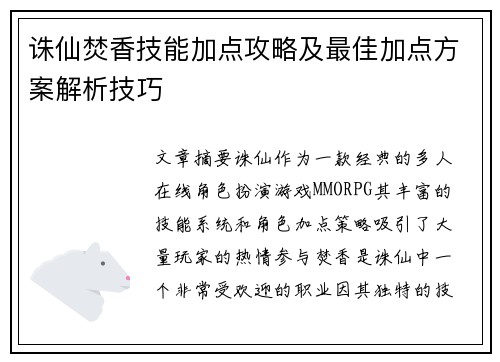 诛仙焚香技能加点攻略及最佳加点方案解析技巧

文章摘要诛仙作为一款经典的多人在线角色扮演游戏MMORPG其丰富的技能系统和角色加点策略吸引了大量玩家的热情参与焚香是诛仙中一个非常受欢迎的职业因其独特的技